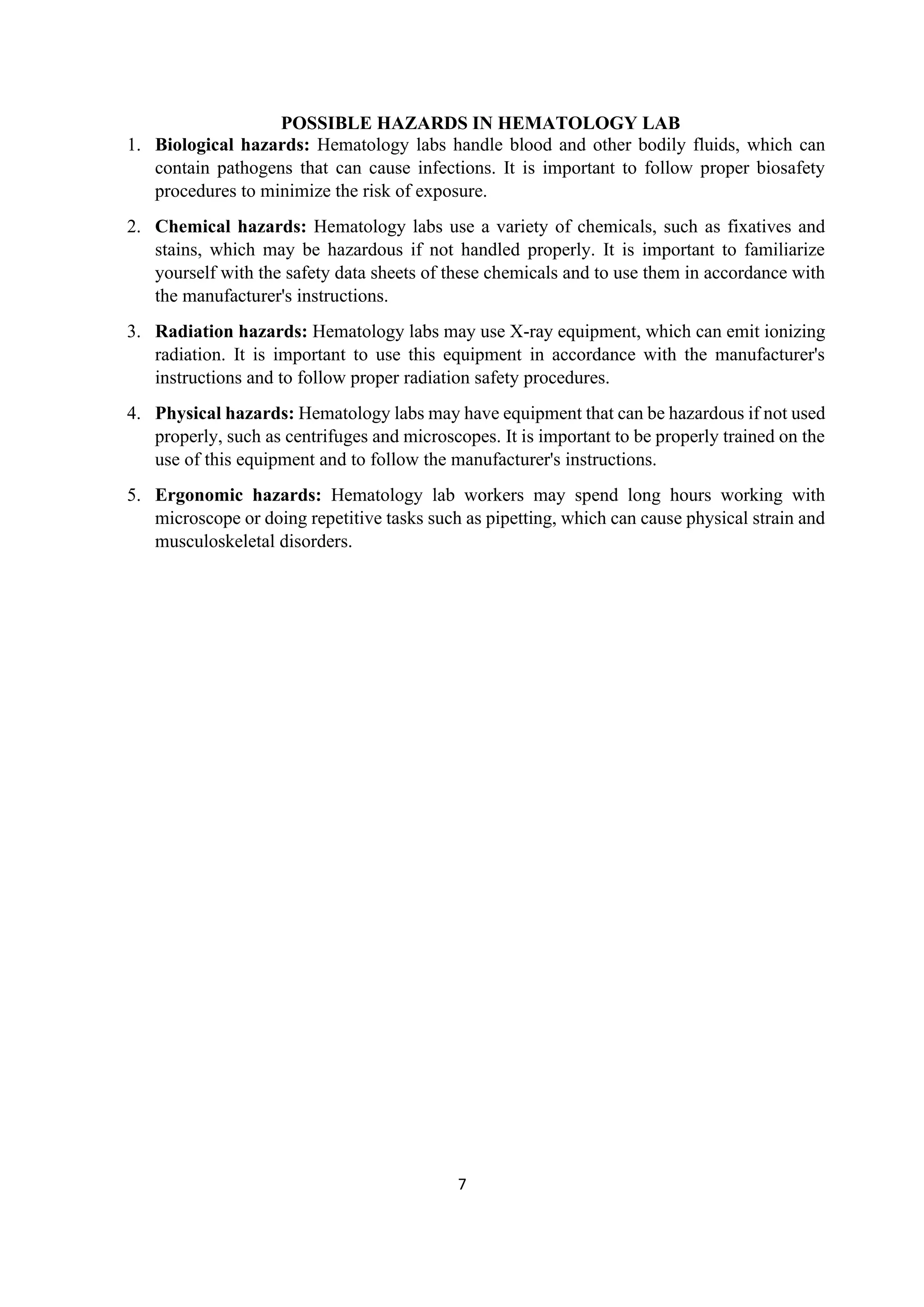 POSSIBLE HAZARDS IN HEMATOLOGY LAB

1. Biological hazards: Hematology labs handle blood and other bodily fluids, which can contain pathogens that can cause infections. It is important to follow proper biosafety procedures to minimize the risk of exposure.

2. Chemical hazards: Hematology labs use a variety of chemicals, such as fixatives and stains, which may be hazardous if not handled properly. It is important to familiarize yourself with the safety data sheets of these chemicals and to use them in accordance with the manufacturer's instructions.

3. Radiation hazards: Hematology labs may use X-ray equipment, which can emit ionizing radiation. It is important to use this equipment in accordance with the manufacturer's instructions and to follow proper radiation safety procedures.

4. Physical hazards: Hematology labs may have equipment that can be hazardous if not used properly, such as centrifuges and microscopes. It is important to be properly trained on the use of this equipment and to follow the manufacturer's instructions.

5. Ergonomic hazards: Hematology lab workers may spend long hours working with microscope or doing repetitive tasks such as pipetting, which can cause physical strain and musculoskeletal disorders.

7